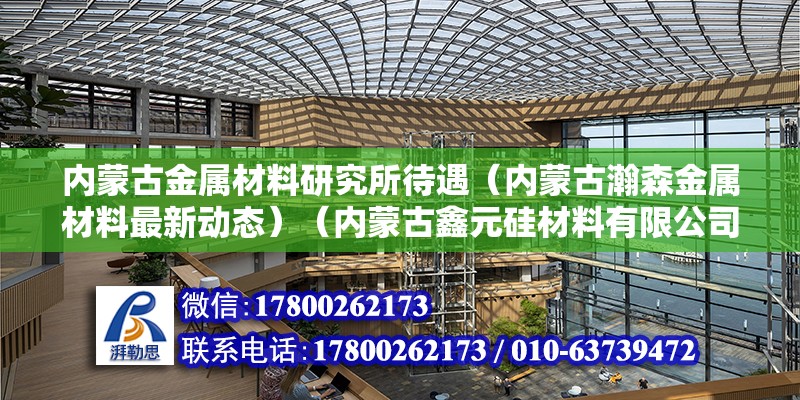 内蒙古金属材料研究所待遇（内蒙古瀚森金属材料最新动态）（内蒙古鑫元硅材料有限公司

湃勒思

微信:17800262173

联系电话:17800262173 / 010-63739472